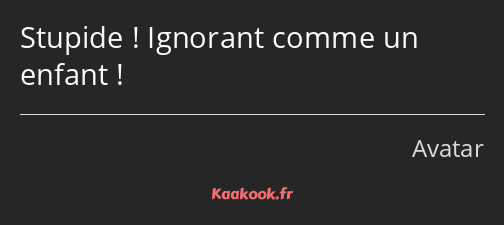 Stupide ! Ignorant comme un enfant !

Avatar

Kaakook.fr